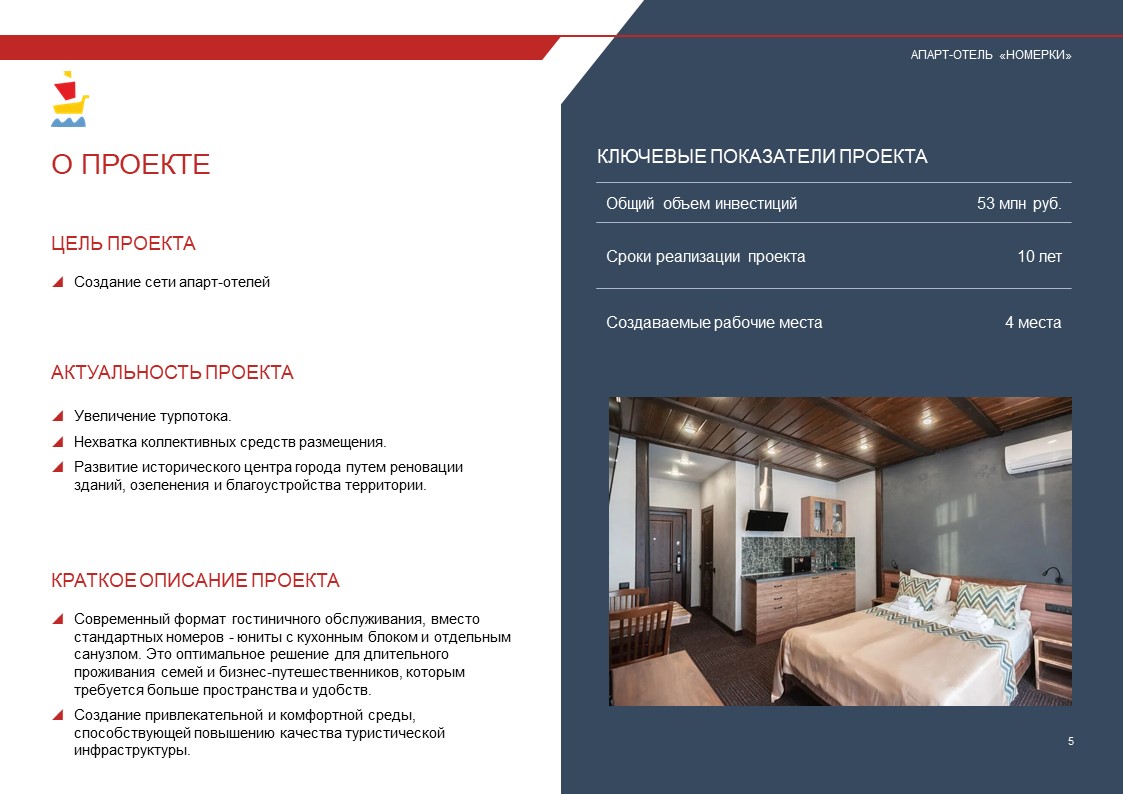 АПАРТ-ОТЕЛЬ «НОМЕРКИ»

О ПРОЕКТЕ

ЦЕЛЬ ПРОЕКТА

Создание сети апарт-отелей

АКТУАЛЬНОСТЬ ПРОЕКТА

Увеличение турпотока.

Нехватка коллективных средств размещения.

Развитие исторического центра города путем реновации зданий, озеленения и благоустройства территории.

КРАТКОЕ ОПИСАНИЕ ПРОЕКТА

Современный формат гостиничного обслуживания, вместо стандартных номеров - юниты с кухонным блоком и отдельным санузлом. Это оптимальное решение для длительного проживания семей и бизнес-путешественников, которым требуется больше пространства и удобств.

Создание привлекательной и комфортной среды, способствующей повышению качества туристической инфраструктуры.

КЛЮЧЕВЫЕ ПОКАЗАТЕЛИ ПРОЕКТА

| Общий объем инвестиций | 53 млн руб. |
|---|---|
| Сроки реализации проекта | 10 лет |
| Создаваемые рабочие места | 4 места |

5